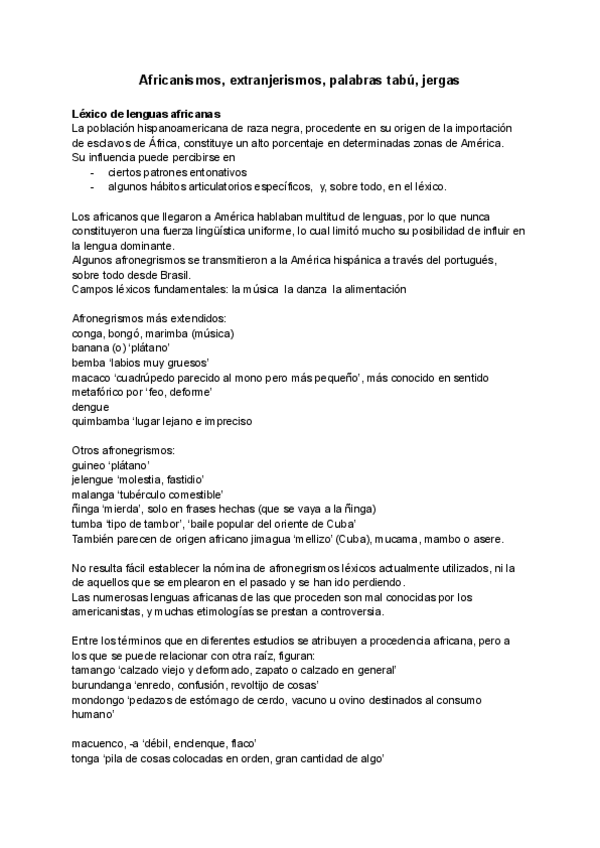 Africanismos, extranjerismos, palabras tabú, jergas

Léxico de lenguas africanas
La población hispanoamericana de raza negra, procedente en su origen de la importación de esclavos de África, constituye un alto porcentaje en determinadas zonas de América. Su influencia puede percibirse en
- ciertos patrones entonativos
- algunos hábitos articulatorios específicos, y, sobre todo, en el léxico.

Los africanos que llegaron a América hablaban multitud de lenguas, por lo que nunca constituyeron una fuerza lingüística uniforme, lo cual limitó mucho su posibilidad de influir en la lengua dominante.
Algunos afronegrismos se transmitieron a la América hispánica a través del portugués, sobre todo desde Brasil.
Campos léxicos fundamentales: la música la danza la alimentación

Afronegrismos más extendidos:
conga, bongó, marimba (música)
banana (o) 'plátano'
bemba 'labios muy gruesos'
macaco 'cuadrúpedo parecido al mono pero más pequeño', más conocido en sentido metafórico por 'feo, deforme'
dengue
quimbamba 'lugar lejano e impreciso

Otros afronegrismos:
guineo 'plátano'
jelengue 'molestia, fastidio'
malanga 'tubérculo comestible'
ñinga 'mierda', solo en frases hechas (que se vaya a la ñinga)
tumba 'tipo de tambor', 'baile popular del oriente de Cuba'
También parecen de origen africano jimagua 'mellizo' (Cuba), mucama, mambo o asere.

No resulta fácil establecer la nómina de afronegrismos léxicos actualmente utilizados, ni la de aquellos que se emplearon en el pasado y se han ido perdiendo.
Las numerosas lenguas africanas de las que proceden son mal conocidas por los americanistas, y muchas etimologías se prestan a controversia.

Entre los términos que en diferentes estudios se atribuyen a procedencia africana, pero a los que se puede relacionar con otra raíz, figuran:
tamango 'calzado viejo y deformado, zapato o calzado en general'
burundanga 'enredo, confusión, revoltijo de cosas'
mondongo 'pedazos de estómago de cerdo, vacuno u ovino destinados al consumo humano'

macuenco, -a 'débil, enclenque, flaco'
tonga 'pila de cosas colocadas en orden, gran cantidad de algo'